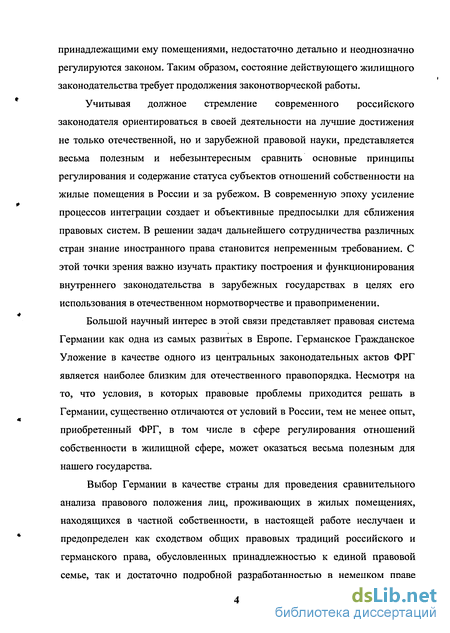 принадлежащими ему помещениями, недостаточно детально и неоднозначно регулируются законом. Таким образом, состояние действующего жилищного законодательства требует продолжения законотворческой работы.

Учитывая должное стремление современного российского законодателя ориентироваться в своей деятельности на лучшие достижения не только отечественной, но и зарубежной правовой науки, представляется весьма полезным и небезынтересным сравнить основные принципы регулирования и содержание статуса субъектов отношений собственности на жилые помещения в России и за рубежом. В современную эпоху усиление процессов интеграции создает и объективные предпосылки для сближения правовых систем. В решении задач дальнейшего сотрудничества различных стран знание иностранного права становится непременным требованием. С этой точки зрения важно изучать практику построения и функционирования внутреннего законодательства в зарубежных государствах в целях его использования в отечественном нормотворчестве и правоприменении.

Большой научный интерес в этой связи представляет правовая система Германии как одна из самых развитых в Европе. Германское Гражданское Уложение в качестве одного из центральных законодательных актов ФРГ является наиболее близким для отечественного правопорядка. Несмотря на то, что условия, в которых правовые проблемы приходится решать в Германии, существенно отличаются от условий в России, тем не менее опыт, приобретенный ФРГ, в том числе в сфере регулирования отношений собственности в жилищной сфере, может оказаться весьма полезным для нашего государства.

Выбор Германии в качестве страны для проведения сравнительного анализа правового положения лиц, проживающих в жилых помещениях, находящихся в частной собственности, в настоящей работе неслучаен и предопределен как сходством общих правовых традиций российского и германского права, обусловленных принадлежностью к единой правовой семье, так и достаточно подробной разработанностью в немецком праве

4

dsLib.net
библиотека диссертаций